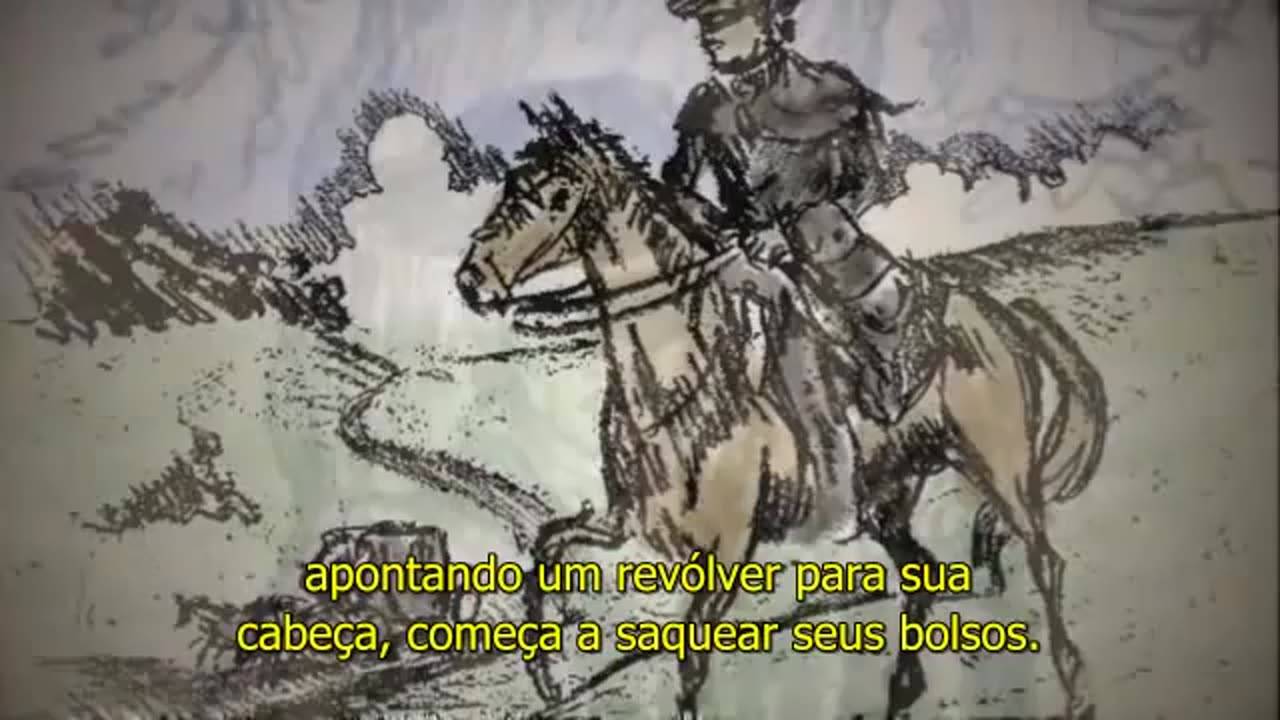 apontando um revólver para sua cabeça, começa a saquear seus bolsos.